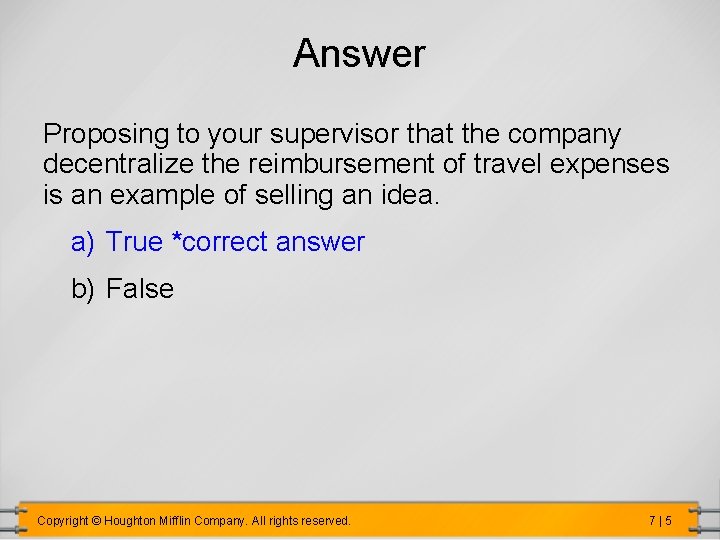 Answer

Proposing to your supervisor that the company decentralize the reimbursement of travel expenses is an example of selling an idea.

a) True *correct answer

b) False

Copyright © Houghton Mifflin Company. All rights reserved.

7 | 5